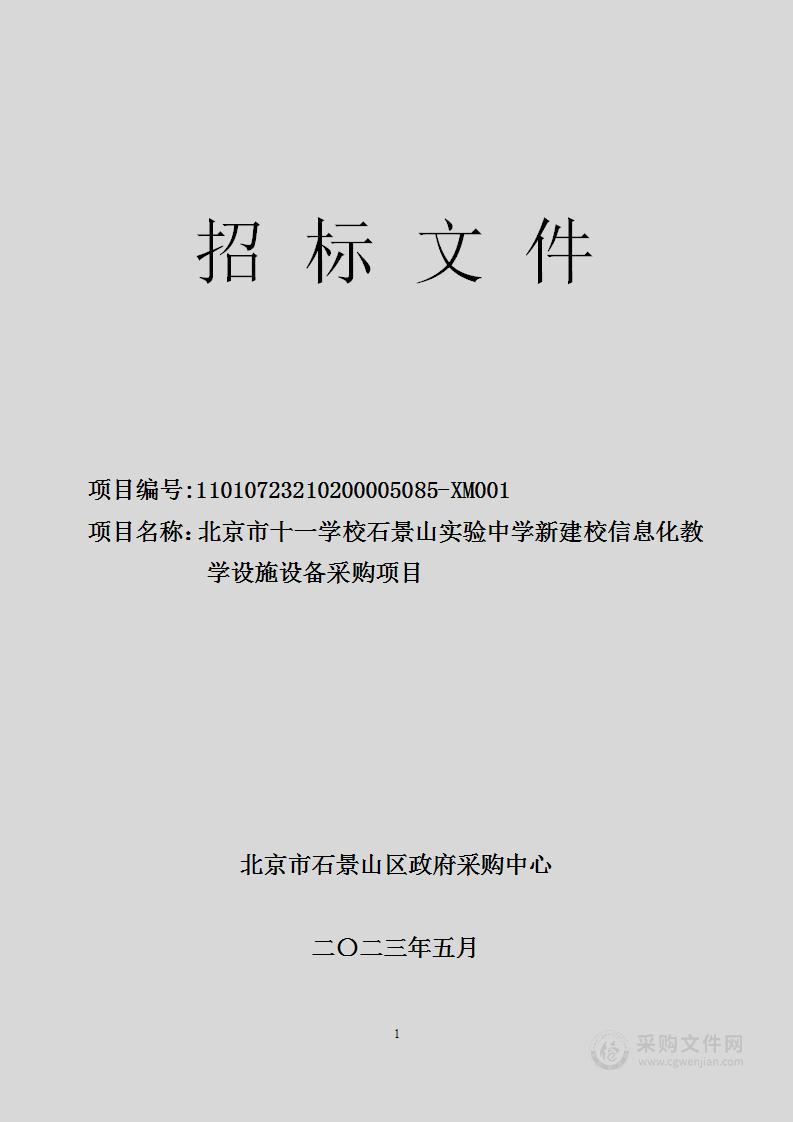 招 标 文 件

项目编号:11010723210200005085-XM001

项目名称：北京市十一学校石景山实验中学新建校信息化教学设施设备采购项目

北京市石景山区政府采购中心

二〇二三年五月

1

采购文件网
www.cgwenjian.com